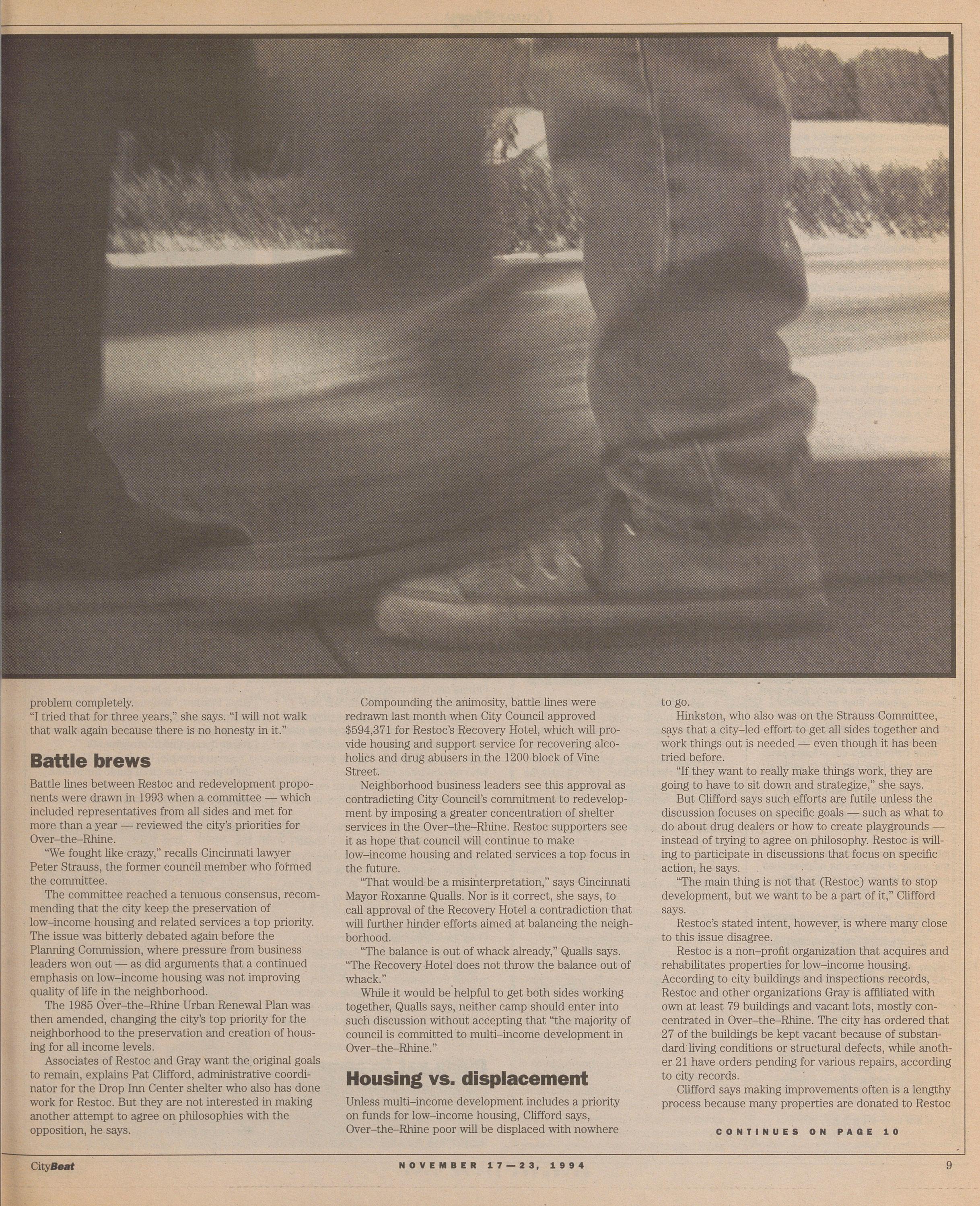 problem completely.

"I tried that for three years," she says. "I will not walk that walk again because there is no honesty in it."

Battle brews

Battle lines between Restoc and redevelopment proponents were drawn in 1993 when a committee — which included representatives from all sides and met for more than a year — reviewed the city's priorities for Over–the–Rhine.

"We fought like crazy," recalls Cincinnati lawyer Peter Strauss, the former council member who formed the committee.

The committee reached a tenuous consensus, recommending that the city keep the preservation of low–income housing and related services a top priority. The issue was bitterly debated again before the Planning Commission, where pressure from business leaders won out — as did arguments that a continued emphasis on low–income housing was not improving quality of life in the neighborhood.

The 1985 Over–the–Rhine Urban Renewal Plan was then amended, changing the city's top priority for the neighborhood to the preservation and creation of housing for all income levels.

Associates of Restoc and Gray want the original goals to remain, explains Pat Clifford, administrative coordinator for the Drop Inn Center shelter who also has done work for Restoc. But they are not interested in making another attempt to agree on philosophies with the opposition, he says.

Compounding the animosity, battle lines were redrawn last month when City Council approved $594,371 for Restoc's Recovery Hotel, which will provide housing and support service for recovering alcoholics and drug abusers in the 1200 block of Vine Street.

Neighborhood business leaders see this approval as contradicting City Council's commitment to redevelopment by imposing a greater concentration of shelter services in the Over–the–Rhine. Restoc supporters see it as hope that council will continue to make low–income housing and related services a top focus in the future.

"That would be a misinterpretation," says Cincinnati Mayor Roxanne Qualls. Nor is it correct, she says, to call approval of the Recovery Hotel a contradiction that will further hinder efforts aimed at balancing the neighborhood.

"The balance is out of whack already," Qualls says. "The Recovery Hotel does not throw the balance out of whack."

While it would be helpful to get both sides working together, Qualls says, neither camp should enter into such discussion without accepting that "the majority of council is committed to multi–income development in Over–the–Rhine."

Housing vs. displacement

Unless multi–income development includes a priority on funds for low–income housing, Clifford says, Over–the–Rhine poor will be displaced with nowhere to go.

Hinkston, who also was on the Strauss Committee, says that a city–led effort to get all sides together and work things out is needed — even though it has been tried before.

"If they want to really make things work, they are going to have to sit down and strategize," she says.

But Clifford says such efforts are futile unless the discussion focuses on specific goals — such as what to do about drug dealers or how to create playgrounds — instead of trying to agree on philosophy. Restoc is willing to participate in discussions that focus on specific action, he says.

"The main thing is not that (Restoc) wants to stop development, but we want to be a part of it," Clifford says.

Restoc's stated intent, however, is where many close to this issue disagree.

Restoc is a non–profit organization that acquires and rehabilitates properties for low–income housing. According to city buildings and inspections records, Restoc and other organizations Gray is affiliated with own at least 79 buildings and vacant lots, mostly concentrated in Over–the–Rhine. The city has ordered that 27 of the buildings be kept vacant because of substandard living conditions or structural defects, while another 21 have orders pending for various repairs, according to city records.

Clifford says making improvements often is a lengthy process because many properties are donated to Restoc

CONTINUES ON PAGE 10

CityBeat NOVEMBER 17—23, 1994 9